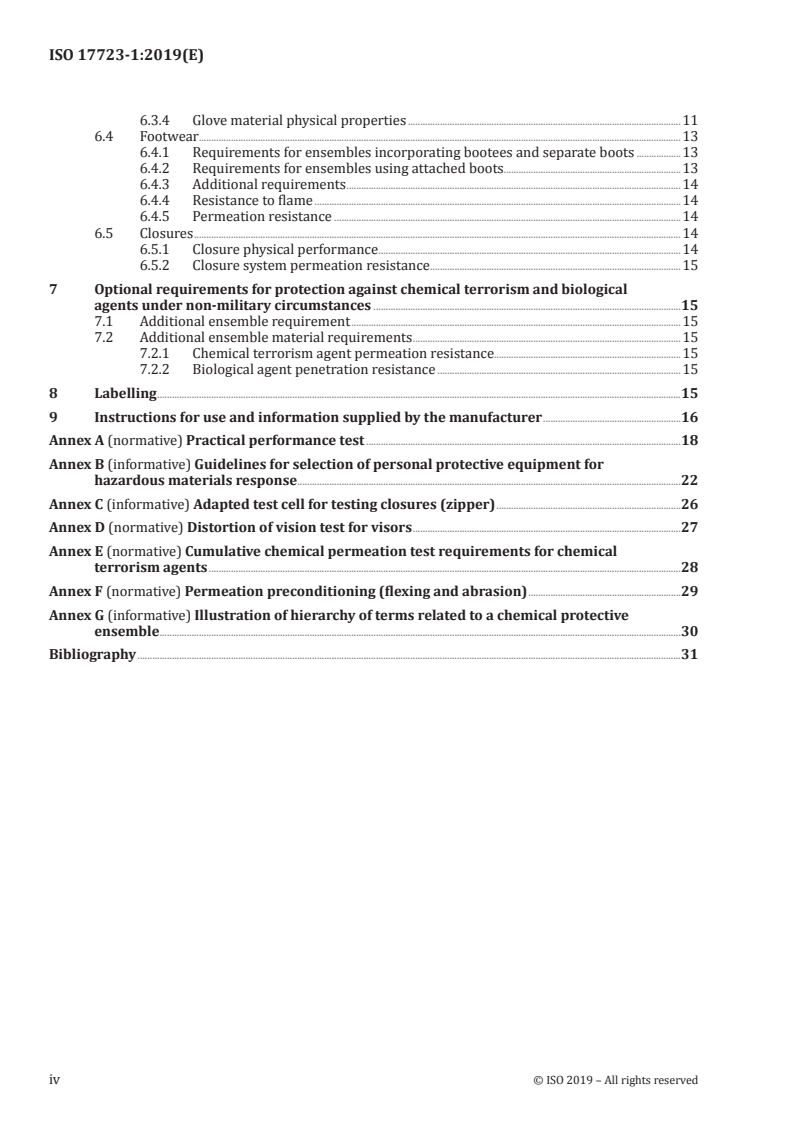 ISO 17723-1:2019(E)

6.3.4 Glove material physical properties 11
6.4 Footwear 13
6.4.1 Requirements for ensembles incorporating bootees and separate boots 13
6.4.2 Requirements for ensembles using attached boots 13
6.4.3 Additional requirements 14
6.4.4 Resistance to flame 14
6.4.5 Permeation resistance 14
6.5 Closures 14
6.5.1 Closure physical performance 14
6.5.2 Closure system permeation resistance 15

7 Optional requirements for protection against chemical terrorism and biological agents under non-military circumstances 15
7.1 Additional ensemble requirement 15
7.2 Additional ensemble material requirements 15
7.2.1 Chemical terrorism agent permeation resistance 15
7.2.2 Biological agent penetration resistance 15

8 Labelling 15

9 Instructions for use and information supplied by the manufacturer 16

Annex A (normative) Practical performance test 18

Annex B (informative) Guidelines for selection of personal protective equipment for hazardous materials response 22

Annex C (informative) Adapted test cell for testing closures (zipper) 26

Annex D (normative) Distortion of vision test for visors 27

Annex E (normative) Cumulative chemical permeation test requirements for chemical terrorism agents 28

Annex F (normative) Permeation preconditioning (flexing and abrasion) 29

Annex G (informative) Illustration of hierarchy of terms related to a chemical protective ensemble 30

Bibliography 31

iv © ISO 2019 – All rights reserved